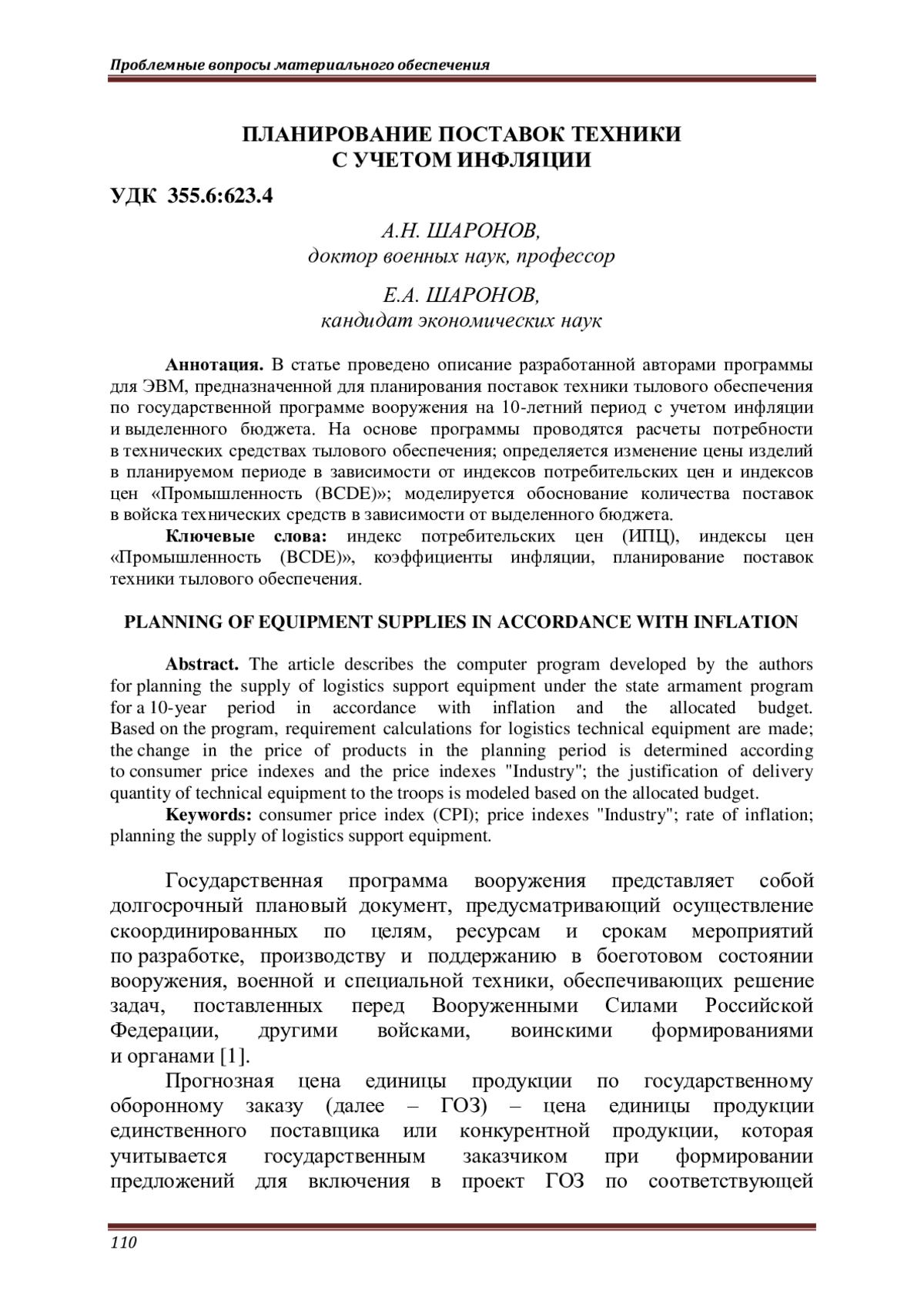 Проблемные вопросы материального обеспечения

ПЛАНИРОВАНИЕ ПОСТАВОК ТЕХНИКИ
С УЧЕТОМ ИНФЛЯЦИИ

УДК 355.6:623.4

А.Н. ШАРОНОВ,
доктор военных наук, профессор

Е.А. ШАРОНОВ,
кандидат экономических наук

Аннотация. В статье проведено описание разработанной авторами программы для ЭВМ, предназначенной для планирования поставок техники тылового обеспечения по государственной программе вооружения на 10-летний период с учетом инфляции и выделенного бюджета. На основе программы проводятся расчеты потребности в технических средствах тылового обеспечения; определяется изменение цены изделий в планируемом периоде в зависимости от индексов потребительских цен и индексов цен «Промышленность (BCDE)»; моделируется обоснование количества поставок в войска технических средств в зависимости от выделенного бюджета.

Ключевые слова: индекс потребительских цен (ИПЦ), индексы цен «Промышленность (BCDE)», коэффициенты инфляции, планирование поставок техники тылового обеспечения.

PLANNING OF EQUIPMENT SUPPLIES IN ACCORDANCE WITH INFLATION

Abstract. The article describes the computer program developed by the authors for planning the supply of logistics support equipment under the state armament program for a 10-year period in accordance with inflation and the allocated budget. Based on the program, requirement calculations for logistics technical equipment are made; the change in the price of products in the planning period is determined according to consumer price indexes and the price indexes "Industry"; the justification of delivery quantity of technical equipment to the troops is modeled based on the allocated budget.

Keywords: consumer price index (CPI); price indexes "Industry"; rate of inflation; planning the supply of logistics support equipment.

Государственная программа вооружения представляет собой долгосрочный плановый документ, предусматривающий осуществление скоординированных по целям, ресурсам и срокам мероприятий по разработке, производству и поддержанию в боеготовом состоянии вооружения, военной и специальной техники, обеспечивающих решение задач, поставленных перед Вооруженными Силами Российской Федерации, другими войсками, воинскими формированиями и органами [1].

Прогнозная цена единицы продукции по государственному оборонному заказу (далее – ГОЗ) – цена единицы продукции единственного поставщика или конкурентной продукции, которая учитывается государственным заказчиком при формировании предложений для включения в проект ГОЗ по соответствующей

110